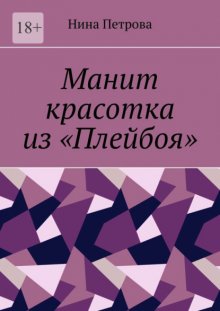 18+

Нина Петрова

Манит красотка из «Плейбоя»